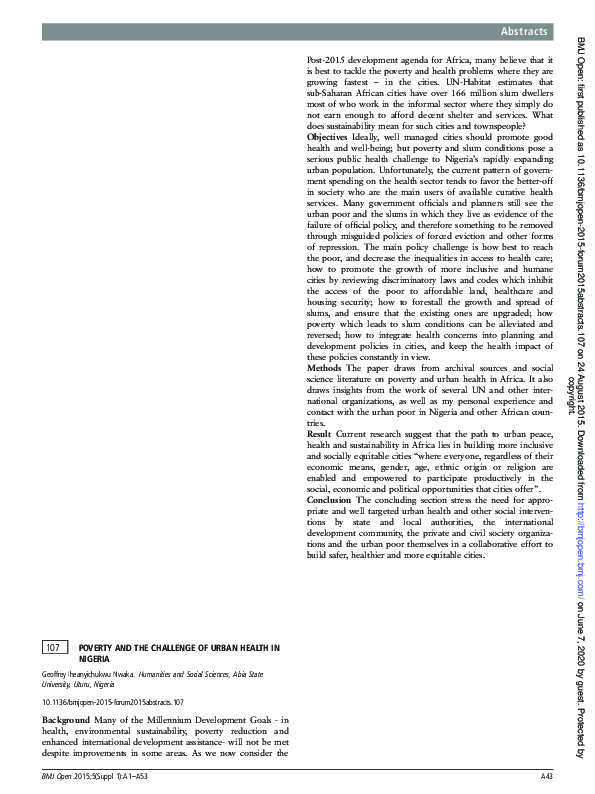 Abstracts

107 POVERTY AND THE CHALLENGE OF URBAN HEALTH IN NIGERIA

Geoffrey Iheanyichukwu Nwaka. Humanities and Social Sciences, Abia State University, Uturu, Nigeria

10.1136/bmjopen-2015-forum2015abstracts.107

Background Many of the Millennium Development Goals - in health, environmental sustainability, poverty reduction and enhanced international development assistance- will not be met despite improvements in some areas. As we now consider the Post-2015 development agenda for Africa, many believe that it is best to tackle the poverty and health problems where they are growing fastest – in the cities. UN-Habitat estimates that sub-Saharan African cities have over 166 million slum dwellers most of who work in the informal sector where they simply do not earn enough to afford decent shelter and services. What does sustainability mean for such cities and townspeople?

Objectives Ideally, well managed cities should promote good health and well-being; but poverty and slum conditions pose a serious public health challenge to Nigeria's rapidly expanding urban population. Unfortunately, the current pattern of government spending on the health sector tends to favor the better-off in society who are the main users of available curative health services. Many government officials and planners still see the urban poor and the slums in which they live as evidence of the failure of official policy, and therefore something to be removed through misguided policies of forced eviction and other forms of repression. The main policy challenge is how best to reach the poor, and decrease the inequalities in access to health care; how to promote the growth of more inclusive and humane cities by reviewing discriminatory laws and codes which inhibit the access of the poor to affordable land, healthcare and housing security; how to forestall the growth and spread of slums, and ensure that the existing ones are upgraded; how poverty which leads to slum conditions can be alleviated and reversed; how to integrate health concerns into planning and development policies in cities, and keep the health impact of these policies constantly in view.

Methods The paper draws from archival sources and social science literature on poverty and urban health in Africa. It also draws insights from the work of several UN and other international organizations, as well as my personal experience and contact with the urban poor in Nigeria and other African countries.

Result Current research suggest that the path to urban peace, health and sustainability in Africa lies in building more inclusive and socially equitable cities "where everyone, regardless of their economic means, gender, age, ethnic origin or religion are enabled and empowered to participate productively in the social, economic and political opportunities that cities offer".

Conclusion The concluding section stress the need for appropriate and well targeted urban health and other social interventions by state and local authorities, the international development community, the private and civil society organizations and the urban poor themselves in a collaborative effort to build safer, healthier and more equitable cities.

BMJ Open 2015;5(Suppl 1):A1–A53

A43

BMJ Open: first published as 10.1136/bmjopen-2015-forum2015abstracts.107 on 24 August 2015. Downloaded from http://bmjopen.bmj.com/ on June 7, 2020 by guest. Protected by copyright.